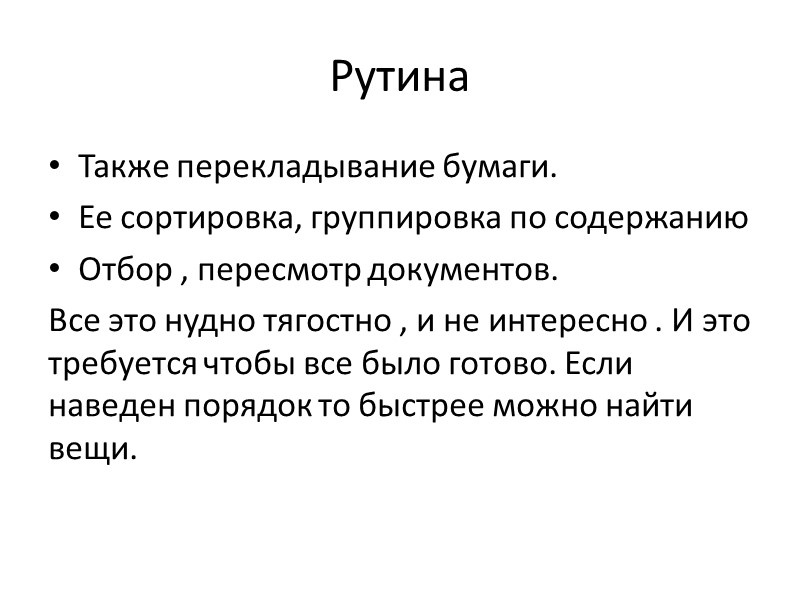 Рутина

• Также перекладывание бумаги.
• Ее сортировка, группировка по содержанию
• Отбор , пересмотр документов.

Все это нудно тягостно , и не интересно . И это требуется чтобы все было готово. Если наведен порядок то быстрее можно найти вещи.